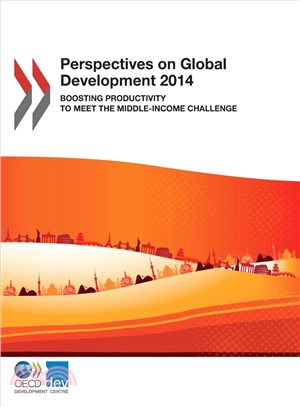 Perspectives on Global Development 2014

BOOSTING PRODUCTIVITY TO MEET THE MIDDLE-INCOME CHALLENGE

OECD dev
DEVELOPMENT CENTRE